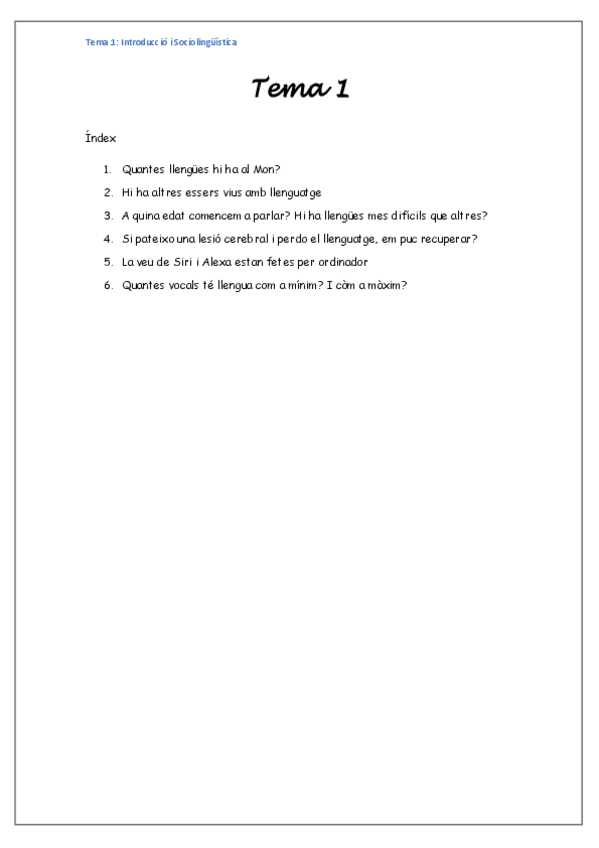 Tema 1: Introducció i Sociolingüística

Tema 1

Índex

1. Quantes llengües hi ha al Mon?
2. Hi ha altres essers vius amb llenguatge
3. A quina edat comencem a parlar? Hi ha llengües mes difícils que altres?
4. Si pateixo una lesió cerebral i perdo el llenguatge, em puc recuperar?
5. La veu de Siri i Alexa estan fetes per ordinador
6. Quantes vocals té llengua com a mínim? I còm a màxim?